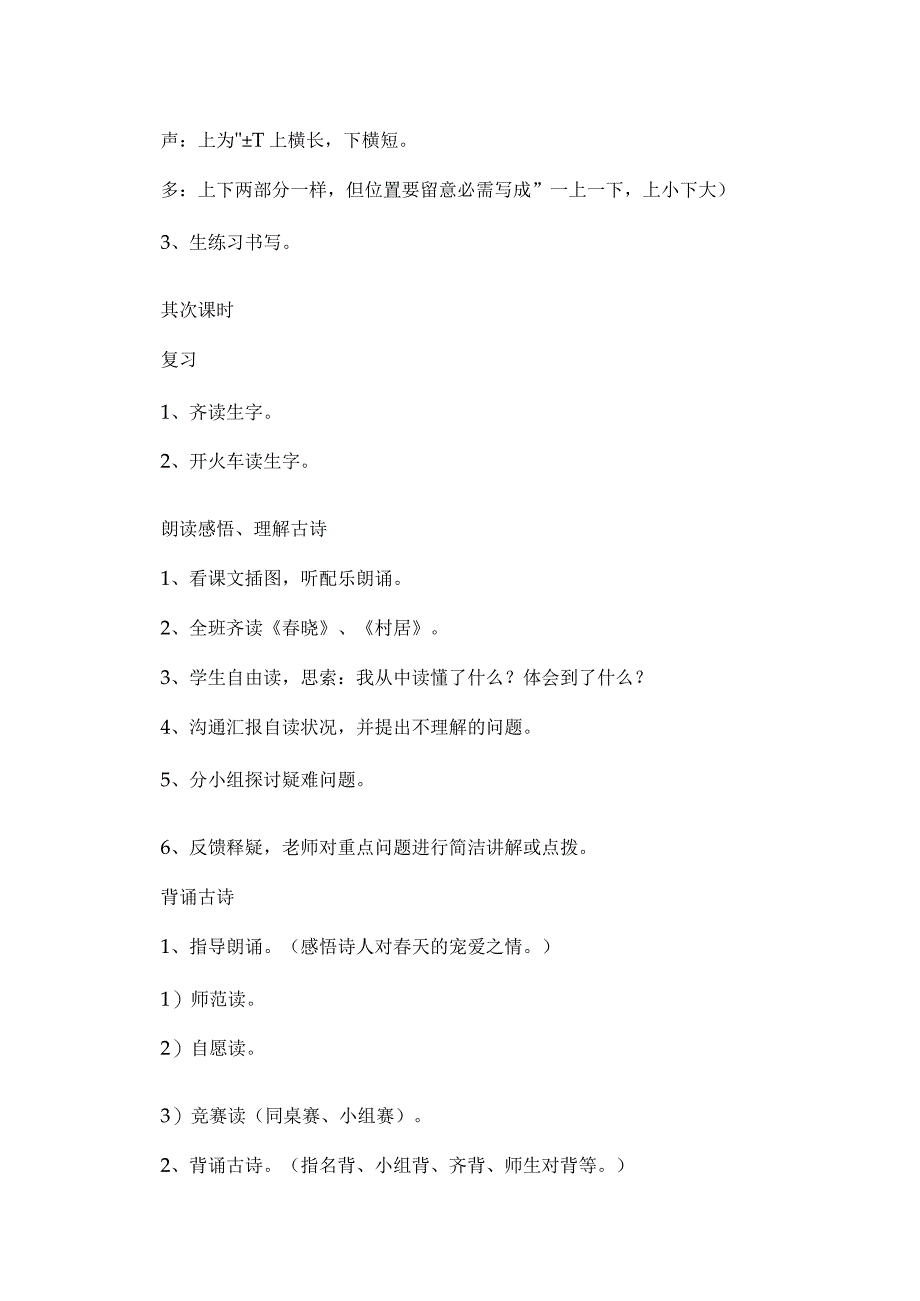 声：上为"±T 上横长，下横短。

多：上下两部分一样，但位置要留意必需写成”一上一下，上小下大）

3、生练习书写。

其次课时

复习

1、齐读生字。

2、开火车读生字。

朗读感悟、理解古诗

1、看课文插图，听配乐朗诵。

2、全班齐读《春晓》、《村居》。

3、学生自由读，思索：我从中读懂了什么？体会到了什么？

4、沟通汇报自读状况，并提出不理解的问题。

5、分小组探讨疑难问题。

6、反馈释疑，老师对重点问题进行简洁讲解或点拨。

背诵古诗

1、指导朗诵。（感悟诗人对春天的宠爱之情。）

1）师范读。

2）自愿读。

3）竞赛读（同桌赛、小组赛）。

2、背诵古诗。（指名背、小组背、齐背、师生对背等。）